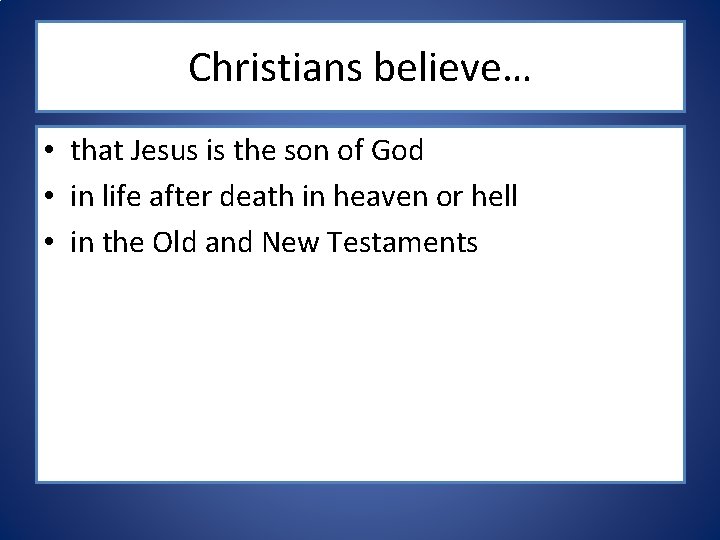 Christians believe…

• that Jesus is the son of God
• in life after death in heaven or hell
• in the Old and New Testaments